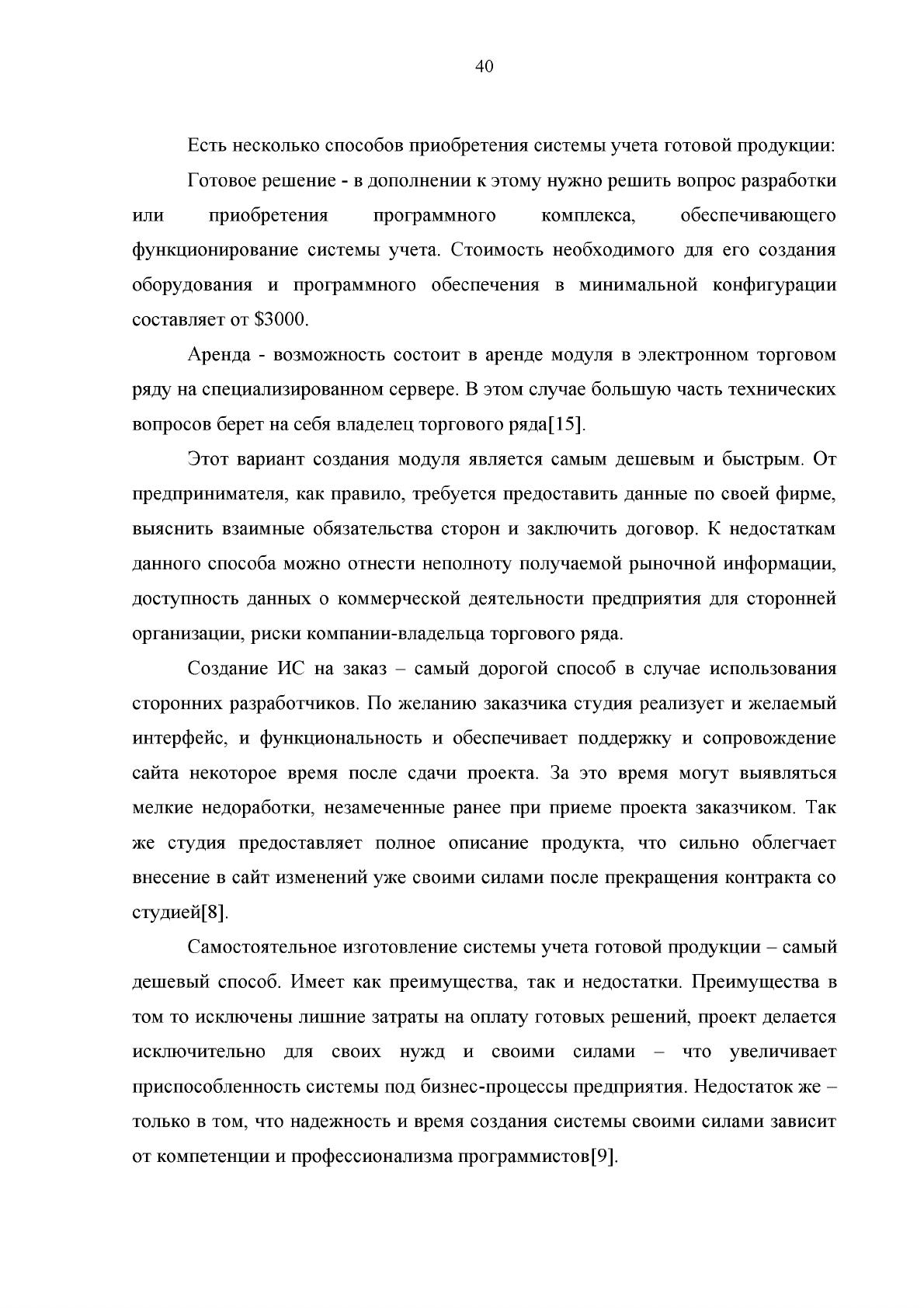 40

Есть несколько способов приобретения системы учета готовой продукции:

Готовое решение - в дополнении к этому нужно решить вопрос разработки или приобретения программного комплекса, обеспечивающего функционирование системы учета. Стоимость необходимого для его создания оборудования и программного обеспечения в минимальной конфигурации составляет от $3000.

Аренда - возможность состоит в аренде модуля в электронном торговом ряду на специализированном сервере. В этом случае большую часть технических вопросов берет на себя владелец торгового ряда[15].

Этот вариант создания модуля является самым дешевым и быстрым. От предпринимателя, как правило, требуется предоставить данные по своей фирме, выяснить взаимные обязательства сторон и заключить договор. К недостаткам данного способа можно отнести неполноту получаемой рыночной информации, доступность данных о коммерческой деятельности предприятия для сторонней организации, риски компании-владельца торгового ряда.

Создание ИС на заказ – самый дорогой способ в случае использования сторонних разработчиков. По желанию заказчика студия реализует и желаемый интерфейс, и функциональность и обеспечивает поддержку и сопровождение сайта некоторое время после сдачи проекта. За это время могут выявляться мелкие недоработки, незамеченные ранее при приеме проекта заказчиком. Так же студия предоставляет полное описание продукта, что сильно облегчает внесение в сайт изменений уже своими силами после прекращения контракта со студией[8].

Самостоятельное изготовление системы учета готовой продукции – самый дешевый способ. Имеет как преимущества, так и недостатки. Преимущества в том то исключены лишние затраты на оплату готовых решений, проект делается исключительно для своих нужд и своими силами – что увеличивает приспособленность системы под бизнес-процессы предприятия. Недостаток же – только в том, что надежность и время создания системы своими силами зависит от компетенции и профессионализма программистов[9].